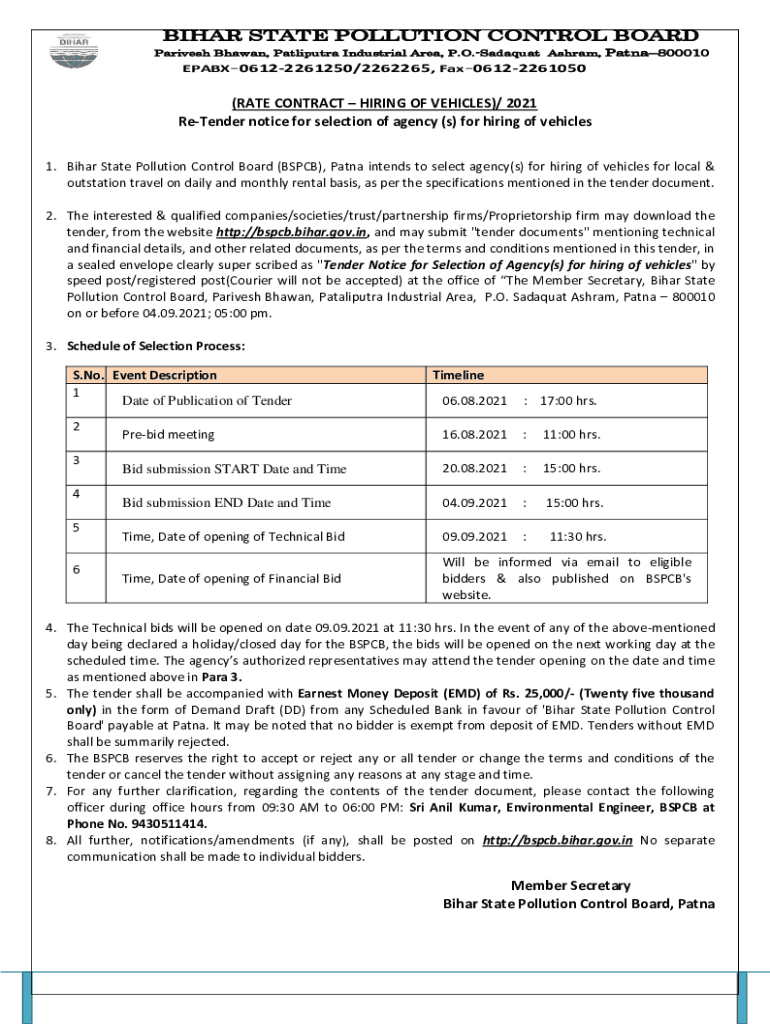 BIHAR

BIHAR STATE POLLUTION CONTROL BOARD
Parivesh Bhawan, Patliputra Industrial Area, P.O.-Sadaquat Ashram, Patna–800010
EPABX–0612-2261250/2262265, Fax–0612-2261050

(RATE CONTRACT – HIRING OF VEHICLES)/ 2021
Re-Tender notice for selection of agency (s) for hiring of vehicles

1. Bihar State Pollution Control Board (BSPCB), Patna intends to select agency(s) for hiring of vehicles for local & outstation travel on daily and monthly rental basis, as per the specifications mentioned in the tender document.

2. The interested & qualified companies/societies/trust/partnership firms/Proprietorship firm may download the tender, from the website http://bspcb.bihar.gov.in, and may submit "tender documents" mentioning technical and financial details, and other related documents, as per the terms and conditions mentioned in this tender, in a sealed envelope clearly super scribed as "Tender Notice for Selection of Agency(s) for hiring of vehicles" by speed post/registered post(Courier will not be accepted) at the office of "The Member Secretary, Bihar State Pollution Control Board, Parivesh Bhawan, Pataliputra Industrial Area, P.O. Sadaquat Ashram, Patna – 800010 on or before 04.09.2021; 05:00 pm.

3. Schedule of Selection Process:

| S.No. | Event Description | Timeline |
|---|---|---|
| 1 | Date of Publication of Tender | 06.08.2021 : 17:00 hrs. |
| 2 | Pre-bid meeting | 16.08.2021 : 11:00 hrs. |
| 3 | Bid submission START Date and Time | 20.08.2021 : 15:00 hrs. |
| 4 | Bid submission END Date and Time | 04.09.2021 : 15:00 hrs. |
| 5 | Time, Date of opening of Technical Bid | 09.09.2021 : 11:30 hrs. |
| 6 | Time, Date of opening of Financial Bid | Will be informed via email to eligible bidders & also published on BSPCB's website. |

4. The Technical bids will be opened on date 09.09.2021 at 11:30 hrs. In the event of any of the above-mentioned day being declared a holiday/closed day for the BSPCB, the bids will be opened on the next working day at the scheduled time. The agency's authorized representatives may attend the tender opening on the date and time as mentioned above in Para 3.
5. The tender shall be accompanied with Earnest Money Deposit (EMD) of Rs. 25,000/- (Twenty five thousand only) in the form of Demand Draft (DD) from any Scheduled Bank in favour of 'Bihar State Pollution Control Board' payable at Patna. It may be noted that no bidder is exempt from deposit of EMD. Tenders without EMD shall be summarily rejected.
6. The BSPCB reserves the right to accept or reject any or all tender or change the terms and conditions of the tender or cancel the tender without assigning any reasons at any stage and time.
7. For any further clarification, regarding the contents of the tender document, please contact the following officer during office hours from 09:30 AM to 06:00 PM: Sri Anil Kumar, Environmental Engineer, BSPCB at Phone No. 9430511414.
8. All further, notifications/amendments (if any), shall be posted on http://bspcb.bihar.gov.in No separate communication shall be made to individual bidders.

Member Secretary
Bihar State Pollution Control Board, Patna